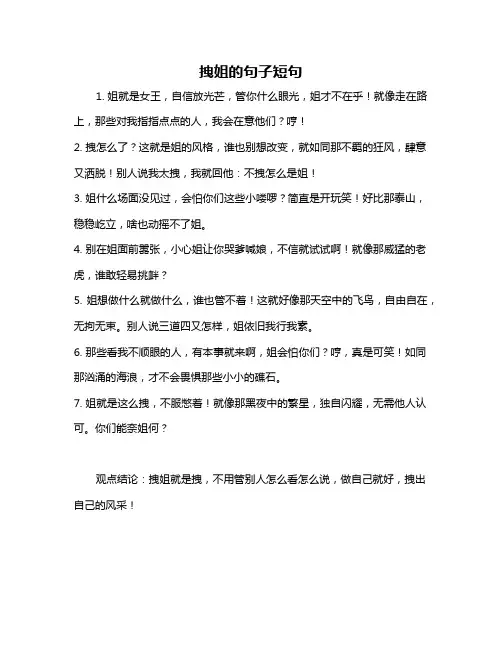 拽姐的句子短句

1. 姐就是女王，自信放光芒，管你什么眼光，姐才不在乎！就像走在路上，那些对我指指点点的人，我会在意他们？哼！

2. 拽怎么了？这就是姐的风格，谁也别想改变，就如同那不羁的狂风，肆意又洒脱！别人说我太拽，我就回他：不拽怎么是姐！

3. 姐什么场面没见过，会怕你们这些小喽啰？简直是开玩笑！好比那泰山，稳稳屹立，啥也动摇不了姐。

4. 别在姐面前嚣张，小心姐让你哭爹喊娘，不信就试试啊！就像那威猛的老虎，谁敢轻易挑衅？

5. 姐想做什么就做什么，谁也管不着！这就好像那天空中的飞鸟，自由自在，无拘无束。别人说三道四又怎样，姐依旧我行我素。

6. 那些看我不顺眼的人，有本事就来啊，姐会怕你们？哼，真是可笑！如同那汹涌的海浪，才不会畏惧那些小小的礁石。

7. 姐就是这么拽，不服憋着！就像那黑夜中的繁星，独自闪耀，无需他人认可。你们能奈姐何？

观点结论：拽姐就是拽，不用管别人怎么看怎么说，做自己就好，拽出自己的风采！